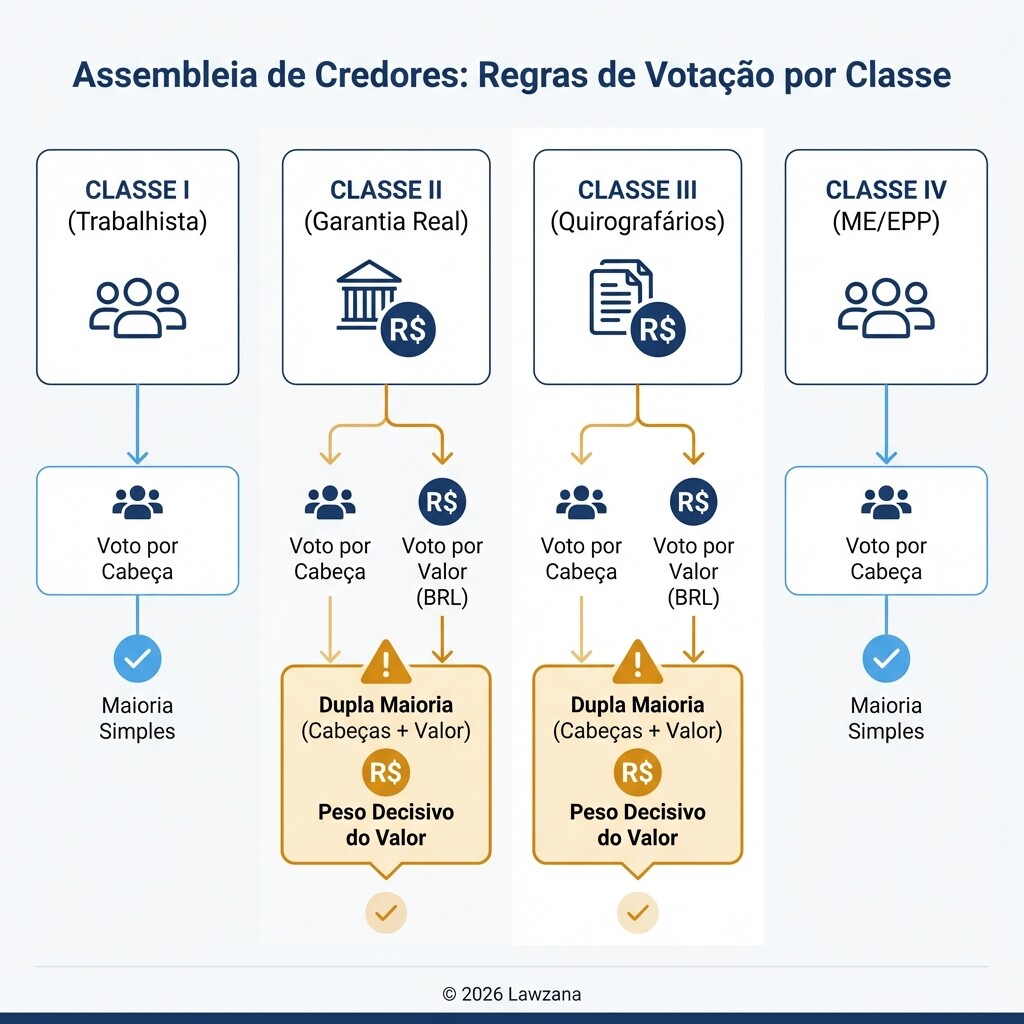 Assembleia de Credores: Regras de Votação por Classe

CLASSE I
(Trabalhista)

Voto por Cabeça

Maioria Simples

CLASSE II
(Garantia Real)

R$

Voto por Cabeça

R$

Voto por Valor (BRL)

Dupla Maioria
(Cabeças + Valor)
R$
Peso Decisivo do Valor

CLASSE III
(Quirografários)

R$

Voto por Cabeça

R$

Voto por Valor (BRL)

Dupla Maioria
(Cabeças + Valor)
R$
Peso Decisivo do Valor

CLASSE IV
(ME/EPP)

Voto por Cabeça

Maioria Simples

© 2026 Lawzana